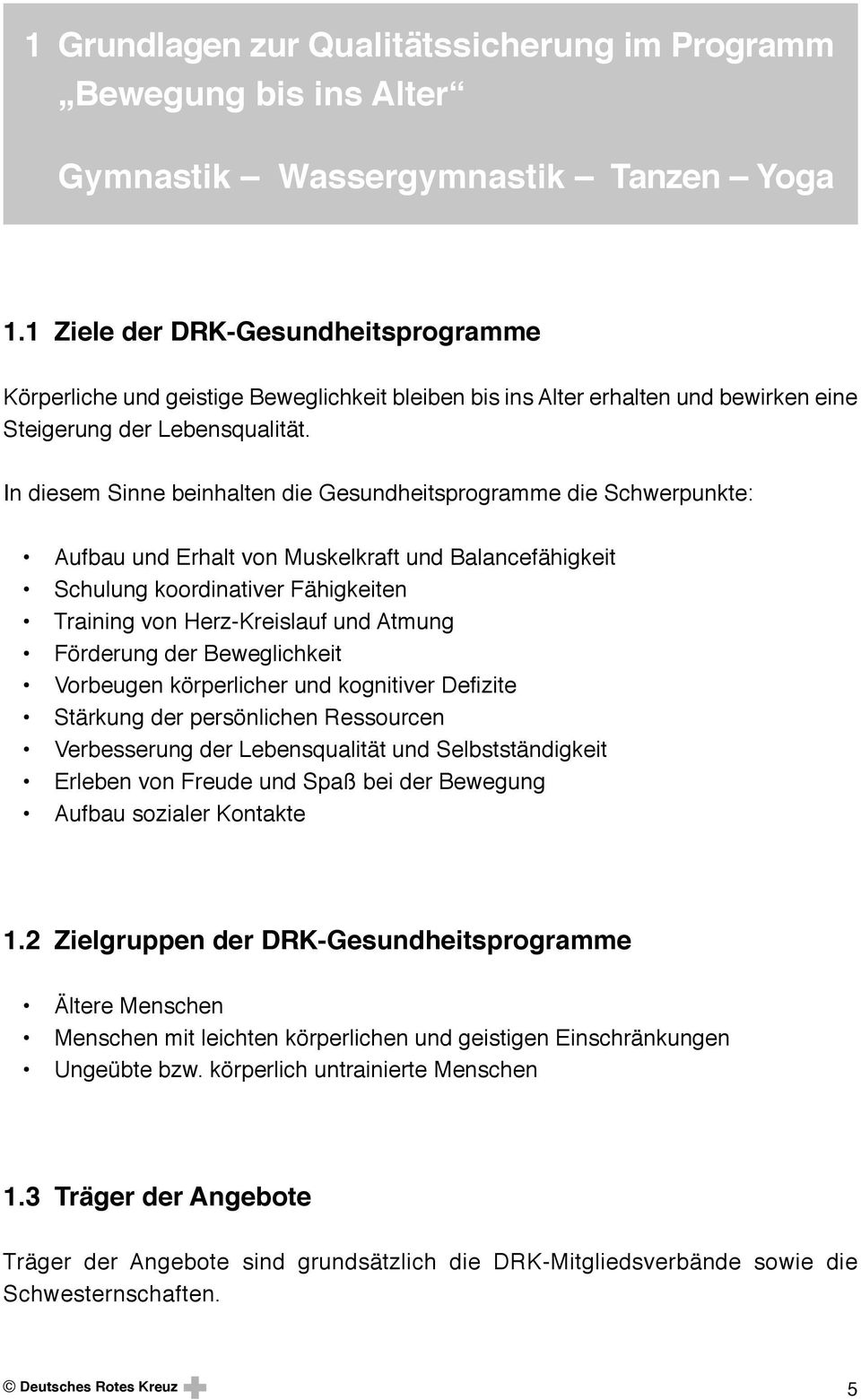 1 Grundlagen zur Qualitätssicherung im Programm „Bewegung bis ins Alter“

Gymnastik – Wassergymnastik – Tanzen – Yoga

1.1 Ziele der DRK-Gesundheitsprogramme

Körperliche und geistige Beweglichkeit bleiben bis ins Alter erhalten und bewirken eine Steigerung der Lebensqualität.

In diesem Sinne beinhalten die Gesundheitsprogramme die Schwerpunkte:

• Aufbau und Erhalt von Muskelkraft und Balancefähigkeit
• Schulung koordinativer Fähigkeiten
• Training von Herz-Kreislauf und Atmung
• Förderung der Beweglichkeit
• Vorbeugen körperlicher und kognitiver Defizite
• Stärkung der persönlichen Ressourcen
• Verbesserung der Lebensqualität und Selbstständigkeit
• Erleben von Freude und Spaß bei der Bewegung
• Aufbau sozialer Kontakte

1.2 Zielgruppen der DRK-Gesundheitsprogramme

• Ältere Menschen
• Menschen mit leichten körperlichen und geistigen Einschränkungen
• Ungeübte bzw. körperlich untrainierte Menschen

1.3 Träger der Angebote

Träger der Angebote sind grundsätzlich die DRK-Mitgliedsverbände sowie die Schwesternschaften.

© Deutsches Rotes Kreuz

5